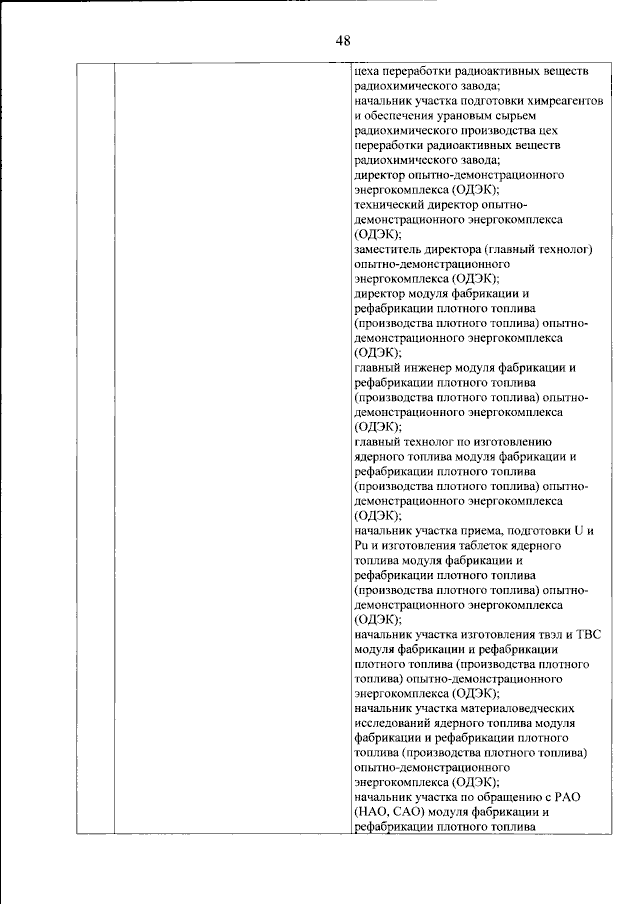 48

цеха переработки радиоактивных веществ радиохимического завода;
начальник участка подготовки химреагентов и обеспечения урановым сырьем радиохимического производства цех переработки радиоактивных веществ радиохимического завода;
директор опытно-демонстрационного энергокомплекса (ОДЭК);
технический директор опытно-демонстрационного энергокомплекса (ОДЭК);
заместитель директора (главный технолог) опытно-демонстрационного энергокомплекса (ОДЭК);
директор модуля фабрикации и рефабрикации плотного топлива (производства плотного топлива) опытно-демонстрационного энергокомплекса (ОДЭК);
главный инженер модуля фабрикации и рефабрикации плотного топлива (производства плотного топлива) опытно-демонстрационного энергокомплекса (ОДЭК);
главный технолог по изготовлению ядерного топлива модуля фабрикации и рефабрикации плотного топлива (производства плотного топлива) опытно-демонстрационного энергокомплекса (ОДЭК);
начальник участка приема, подготовки U и Pu и изготовления таблеток ядерного топлива модуля фабрикации и рефабрикации плотного топлива (производства плотного топлива) опытно-демонстрационного энергокомплекса (ОДЭК);
начальник участка изготовления твэл и ТВС модуля фабрикации и рефабрикации плотного топлива (производства плотного топлива) опытно-демонстрационного энергокомплекса (ОДЭК);
начальник участка материаловедческих исследований ядерного топлива модуля фабрикации и рефабрикации плотного топлива (производства плотного топлива) опытно-демонстрационного энергокомплекса (ОДЭК);
начальник участка по обращению с РАО (НАО, САО) модуля фабрикации и рефабрикации плотного топлива